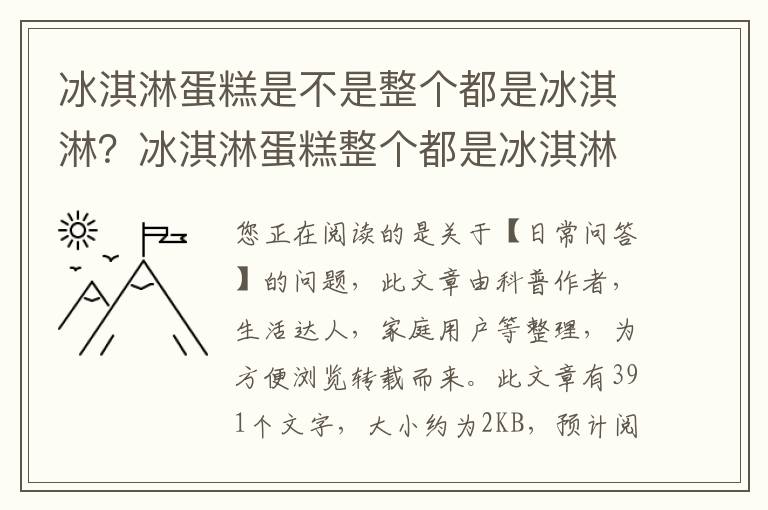 冰淇淋蛋糕是不是整个都是冰淇淋？冰淇淋蛋糕整个都是冰淇淋

您正在阅读的是关于【日常问答】的问题，此文章由科普作者，生活达人，家庭用户等整理，为方便浏览转载而来。此文章有391个文字，大小约为2KB，预计阅